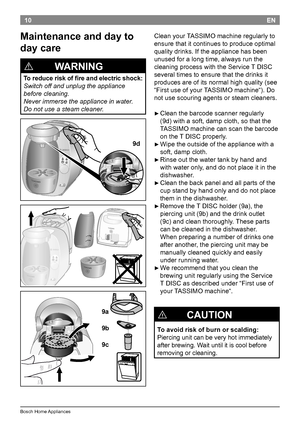 10 EN

Maintenance and day to day care

⚠ WARNING

To reduce risk of fire and electric shock:
Switch off and unplug the appliance before cleaning.
Never immerse the appliance in water.
Do not use a steam cleaner.

9d

9a

9b

9c

Clean your TASSIMO machine regularly to ensure that it continues to produce optimal quality drinks. If the appliance has been unused for a long time, always run the cleaning process with the Service T DISC several times to ensure that the drinks it produces are of its normal high quality (see "First use of your TASSIMO machine"). Do not use scouring agents or steam cleaners.

► Clean the barcode scanner regularly (9d) with a soft, damp cloth, so that the TASSIMO machine can scan the barcode on the T DISC properly.
► Wipe the outside of the appliance with a soft, damp cloth.
► Rinse out the water tank by hand and with water only, and do not place it in the dishwasher.
► Clean the back panel and all parts of the cup stand by hand only and do not place them in the dishwasher.
► Remove the T DISC holder (9a), the piercing unit (9b) and the drink outlet (9c) and clean thoroughly. These parts can be cleaned in the dishwasher. When preparing a number of drinks one after another, the piercing unit may be manually cleaned quickly and easily under running water.
► We recommend that you clean the brewing unit regularly using the Service T DISC as described under "First use of your TASSIMO machine".

⚠ CAUTION

To avoid risk of burn or scalding:
Piercing unit can be very hot immediately after brewing. Wait until it is cool before removing or cleaning.

Bosch Home Appliances